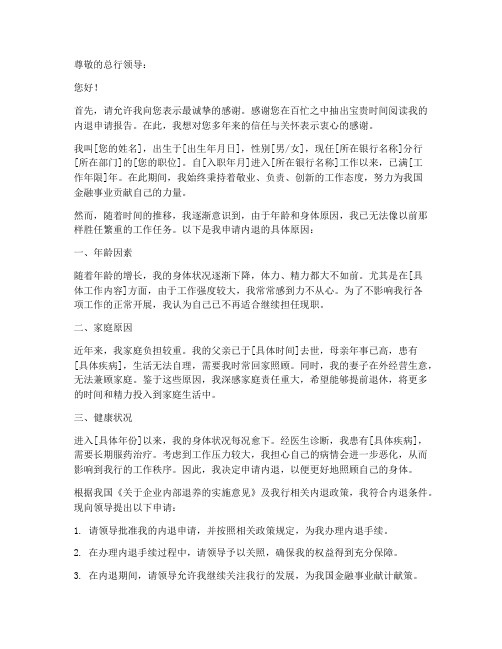 尊敬的总行领导：

您好！

首先，请允许我向您表示最诚挚的感谢。感谢您在百忙之中抽出宝贵时间阅读我的内退申请报告。在此，我想对您多年来的信任与关怀表示衷心的感谢。

我叫[您的姓名]，出生于[出生年月日]，性别[男/女]，现任[所在银行名称]分行[所在部门]的[您的职位]。自[入职年月]进入[所在银行名称]工作以来，已满[工作年限]年。在此期间，我始终秉持着敬业、负责、创新的工作态度，努力为我国金融事业贡献自己的力量。

然而，随着时间的推移，我逐渐意识到，由于年龄和身体原因，我已无法像以前那样胜任繁重的工作任务。以下是我申请内退的具体原因：

一、年龄因素

随着年龄的增长，我的身体状况逐渐下降，体力、精力都大不如前。尤其是在[具体工作内容]方面，由于工作强度较大，我常常感到力不从心。为了不影响我行各项工作的正常开展，我认为自己已不再适合继续担任现职。

二、家庭原因

近年来，我家庭负担较重。我的父亲已于[具体时间]去世，母亲年事已高，患有[具体疾病]，生活无法自理，需要我时常回家照顾。同时，我的妻子在外经营生意，无法兼顾家庭。鉴于这些原因，我深感家庭责任重大，希望能够提前退休，将更多的时间和精力投入到家庭生活中。

三、健康状况

进入[具体年份]以来，我的身体状况每况愈下。经医生诊断，我患有[具体疾病]，需要长期服药治疗。考虑到工作压力较大，我担心自己的病情会进一步恶化，从而影响到我行的工作秩序。因此，我决定申请内退，以便更好地照顾自己的身体。

根据我国《关于企业内部退养的实施意见》及我行相关内退政策，我符合内退条件。现向领导提出以下申请：

1. 请领导批准我的内退申请，并按照相关政策规定，为我办理内退手续。

2. 在办理内退手续过程中，请领导予以关照，确保我的权益得到充分保障。

3. 在内退期间，请领导允许我继续关注我行的发展，为我国金融事业献计献策。